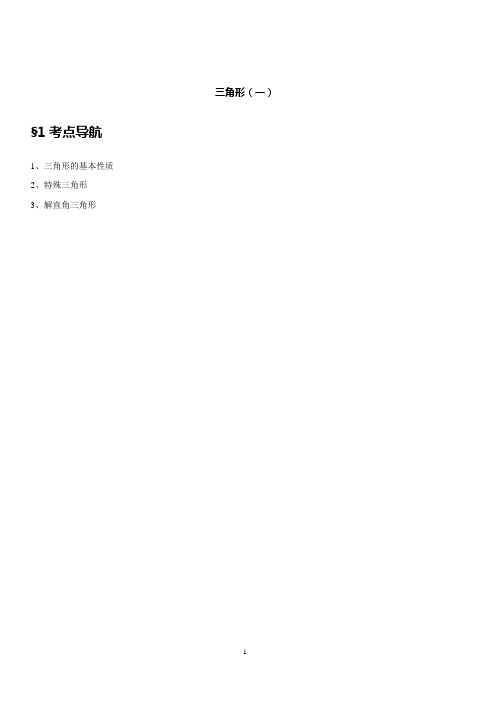 三角形（一）

§1 考点导航

1、三角形的基本性质

2、特殊三角形

3、解直角三角形

1